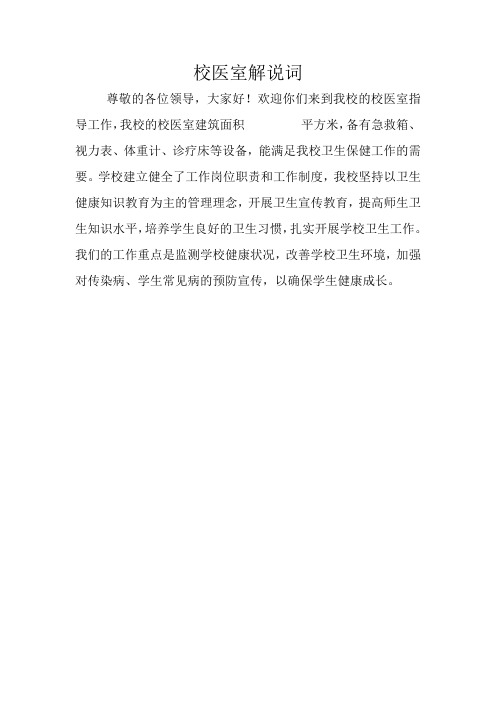 校医室解说词

尊敬的各位领导，大家好！欢迎你们来到我校的校医室指导工作，我校的校医室建筑面积　　　　平方米，备有急救箱、视力表、体重计、诊疗床等设备，能满足我校卫生保健工作的需要。学校建立健全了工作岗位职责和工作制度，我校坚持以卫生健康知识教育为主的管理理念，开展卫生宣传教育，提高师生卫生知识水平，培养学生良好的卫生习惯，扎实开展学校卫生工作。我们的工作重点是监测学校健康状况，改善学校卫生环境，加强对传染病、学生常见病的预防宣传，以确保学生健康成长。